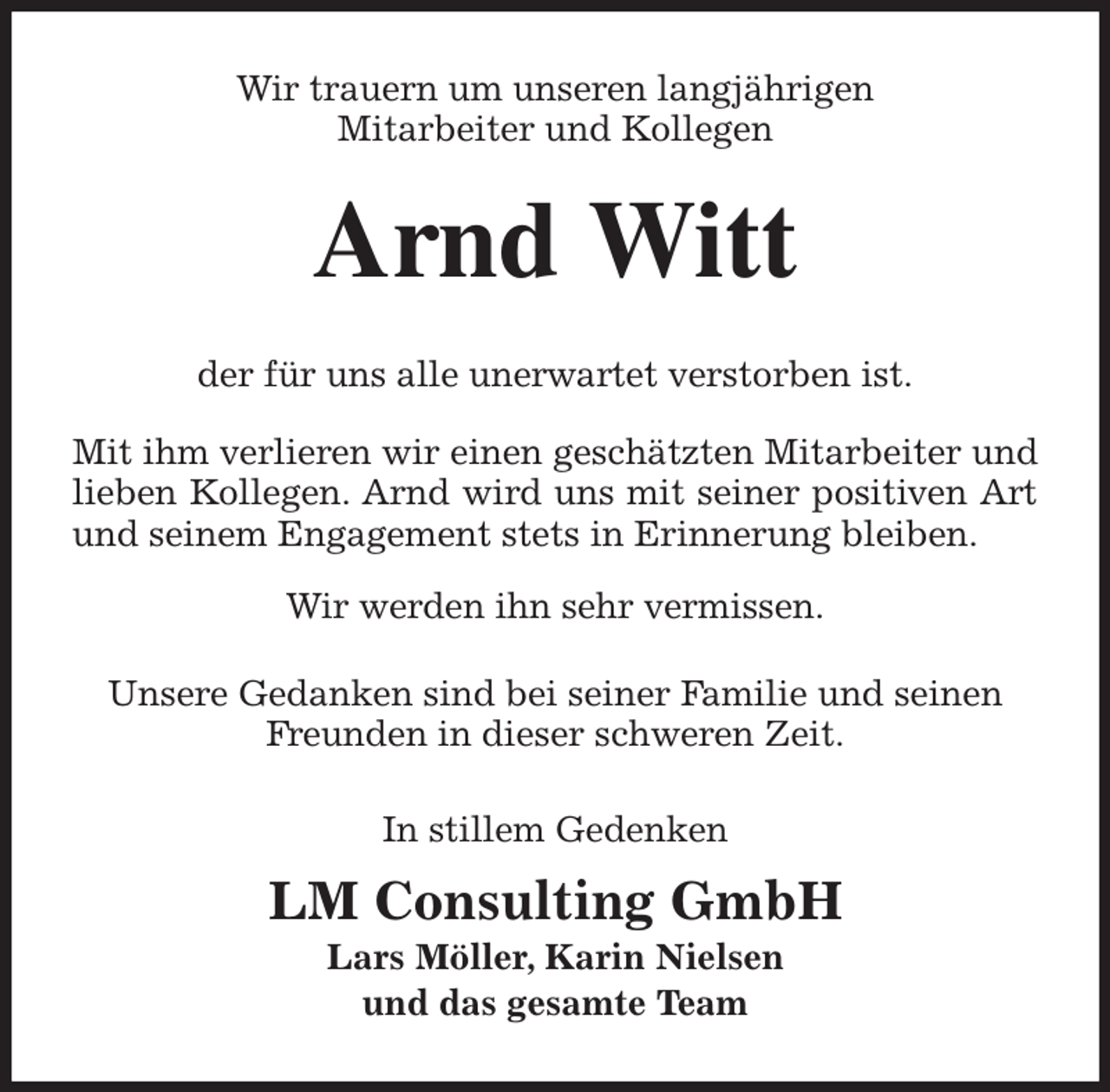 Wir trauern um unseren langjährigen
Mitarbeiter und Kollegen

Arnd Witt

der für uns alle unerwartet verstorben ist.

Mit ihm verlieren wir einen geschätzten Mitarbeiter und lieben Kollegen. Arnd wird uns mit seiner positiven Art und seinem Engagement stets in Erinnerung bleiben.

Wir werden ihn sehr vermissen.

Unsere Gedanken sind bei seiner Familie und seinen Freunden in dieser schweren Zeit.

In stillem Gedenken

LM Consulting GmbH
Lars Möller, Karin Nielsen
und das gesamte Team